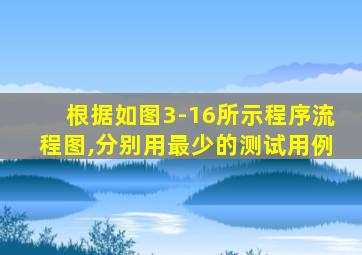 根据如图3-16所示程序流程图,分别用最少的测试用例